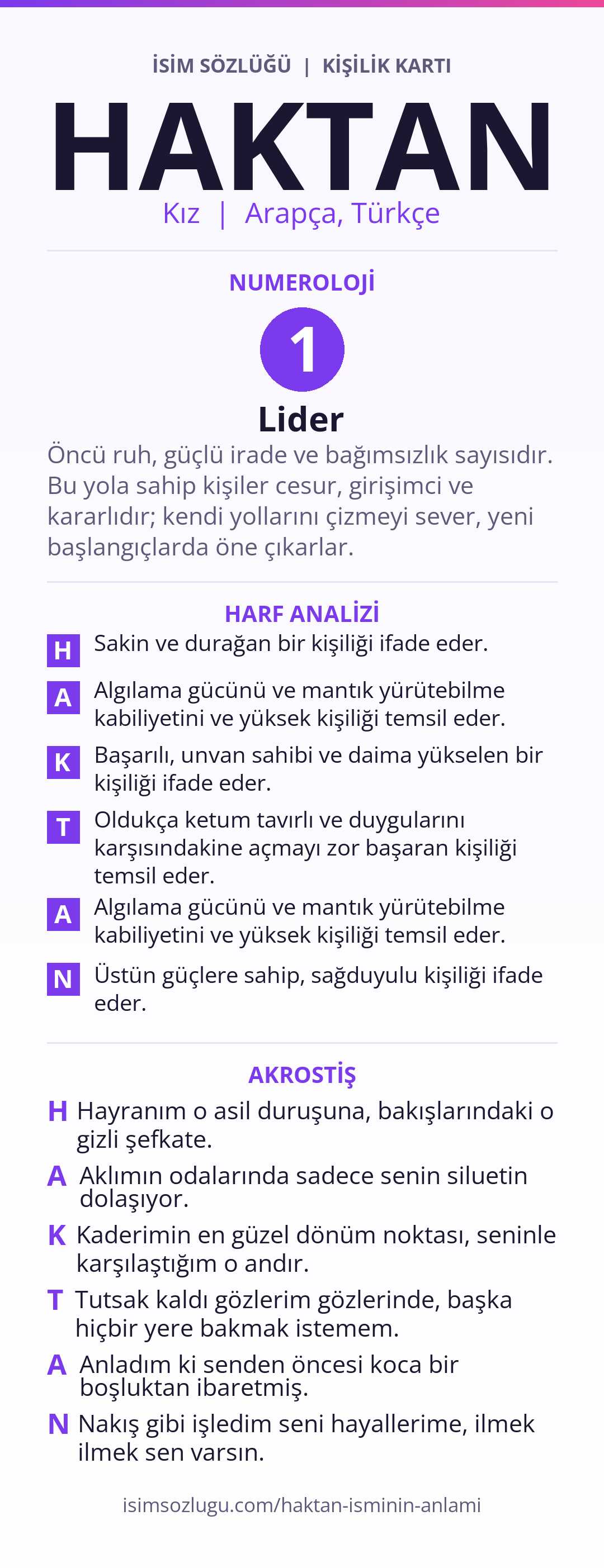 İSİM SÖZLÜĞÜ | KİŞİLİK KARTI

HAKTAN

Kız | Arapça, Türkçe

NUMEROLOJİ

1

Lider

Öncü ruh, güçlü irade ve bağımsızlık sayısıdır. Bu yola sahip kişiler cesur, girişimci ve kararlıdır; kendi yollarını çizmeyi sever, yeni başlangıçlarda öne çıkarlar.

HARF ANALİZİ

H Sakin ve durağan bir kişiliği ifade eder.

A Algılama gücünü ve mantık yürütebilme kabiliyetini ve yüksek kişiliği temsil eder.

K Başarılı, unvan sahibi ve daima yükselen bir kişiliği ifade eder.

T Oldukça ketum tavırlı ve duygularını karşısındakine açmayı zor başaran kişiliği temsil eder.

A Algılama gücünü ve mantık yürütebilme kabiliyetini ve yüksek kişiliği temsil eder.

N Üstün güçlere sahip, sağduyulu kişiliği ifade eder.

AKROSTİŞ

H Hayranım o asil duruşuna, bakışlarındaki o gizli şefkate.

A Aklımın odalarında sadece senin siluetin dolaşıyor.

K Kaderimin en güzel dönüm noktası, seninle karşılaştığım o andır.

T Tutsak kaldı gözlerim gözlerinde, başka hiçbir yere bakmak istemem.

A Anladım ki senden öncesi koca bir boşluktan ibaretmiş.

N Nakış gibi işledim seni hayallerime, ilmek ilmek sen varsın.

isimsozlugu.com/haktan-isminin-anlami